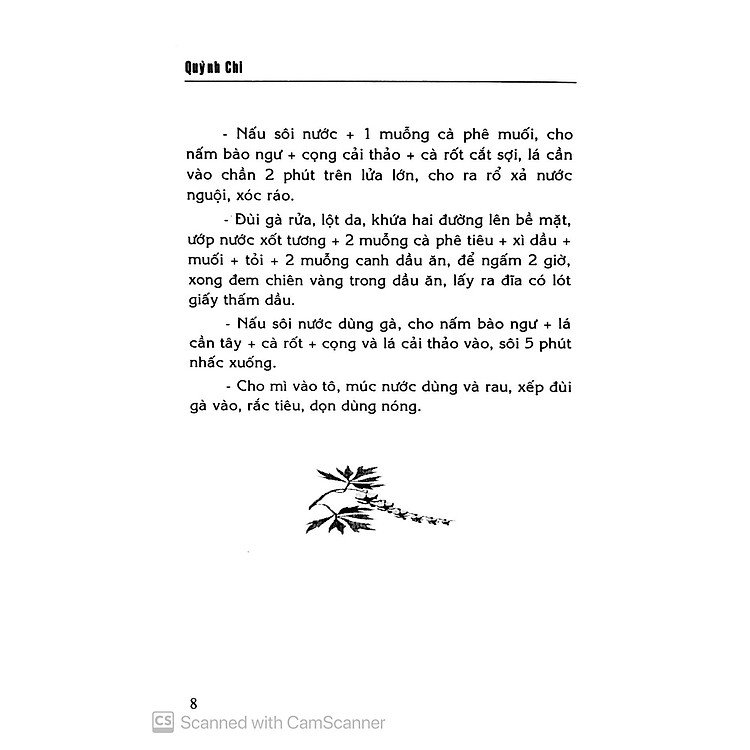 Quỳnh Chi

- Nấu sôi nước + 1 muỗng cà phê muối, cho nấm bào ngư + cọng cải thảo + cà rốt cắt sợi, lá cần vào chần 2 phút trên lửa lớn, cho ra rổ xả nước nguội, xóc ráo.

- Đùi gà rửa, lột da, khứa hai đường lên bề mặt, ướp nước xốt tương + 2 muỗng cà phê tiêu + xì dầu + muối + tỏi + 2 muỗng canh dầu ăn, để ngấm 2 giờ, xong đem chiên vàng trong dầu ăn, lấy ra đĩa có lót giấy thấm dầu.

- Nấu sôi nước dùng gà, cho nấm bào ngư + lá cần tây + cà rốt + cọng và lá cải thảo vào, sôi 5 phút nhấc xuống.

- Cho mì vào tô, múc nước dùng và rau, xếp đùi gà vào, rắc tiêu, dọn dùng nóng.

8

CS Scanned with CamScanner